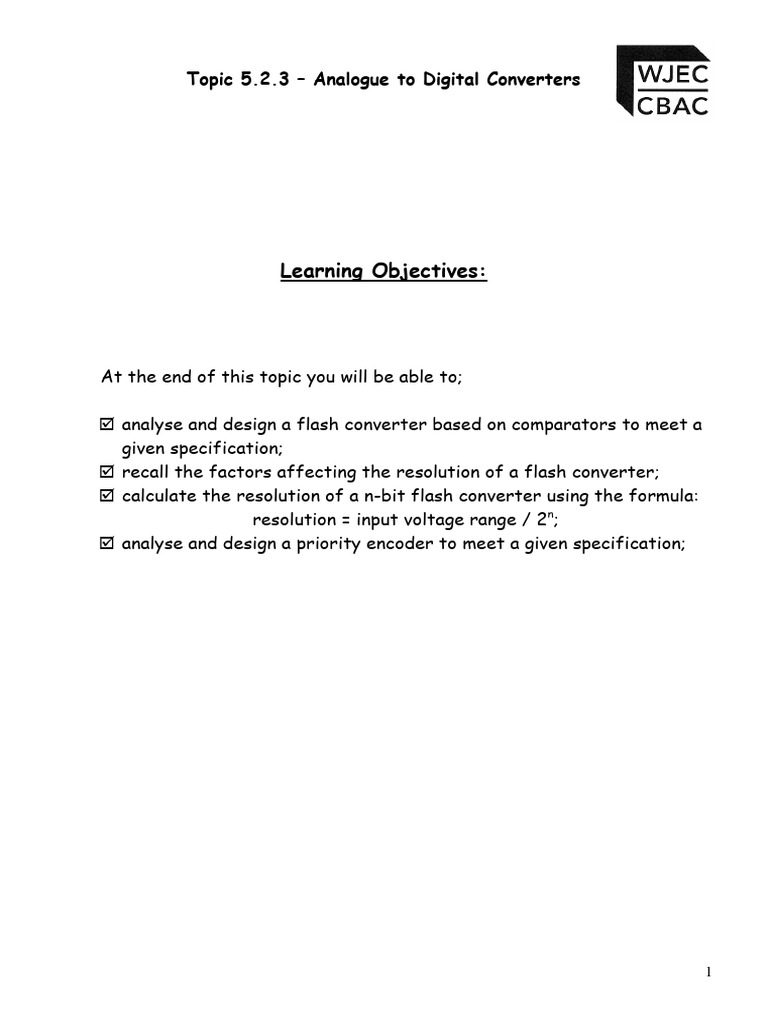 Topic 5.2.3 – Analogue to Digital Converters

WJEC
CBAC

Learning Objectives:

At the end of this topic you will be able to;

☑ analyse and design a flash converter based on comparators to meet a given specification;
☑ recall the factors affecting the resolution of a flash converter;
☑ calculate the resolution of a n-bit flash converter using the formula:
resolution = input voltage range / $2^n$;
☑ analyse and design a priority encoder to meet a given specification;

1